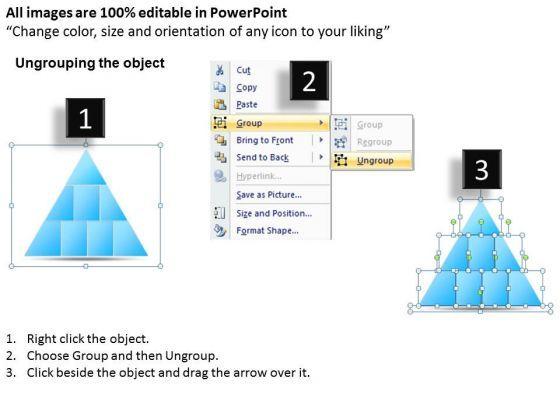 All images are 100% editable in PowerPoint
"Change color, size and orientation of any icon to your liking"

Ungrouping the object

1

2

Cut
Copy
Paste
Group
Bring to Front
Send to Back
Hyperlink...
Save as Picture...
Size and Position...
Format Shape...

Group
Regroup
Ungroup

3

1. Right click the object.
2. Choose Group and then Ungroup.
3. Click beside the object and drag the arrow over it.